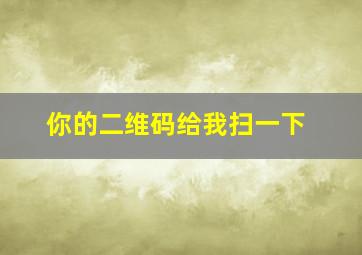 你的二维码给我扫一下